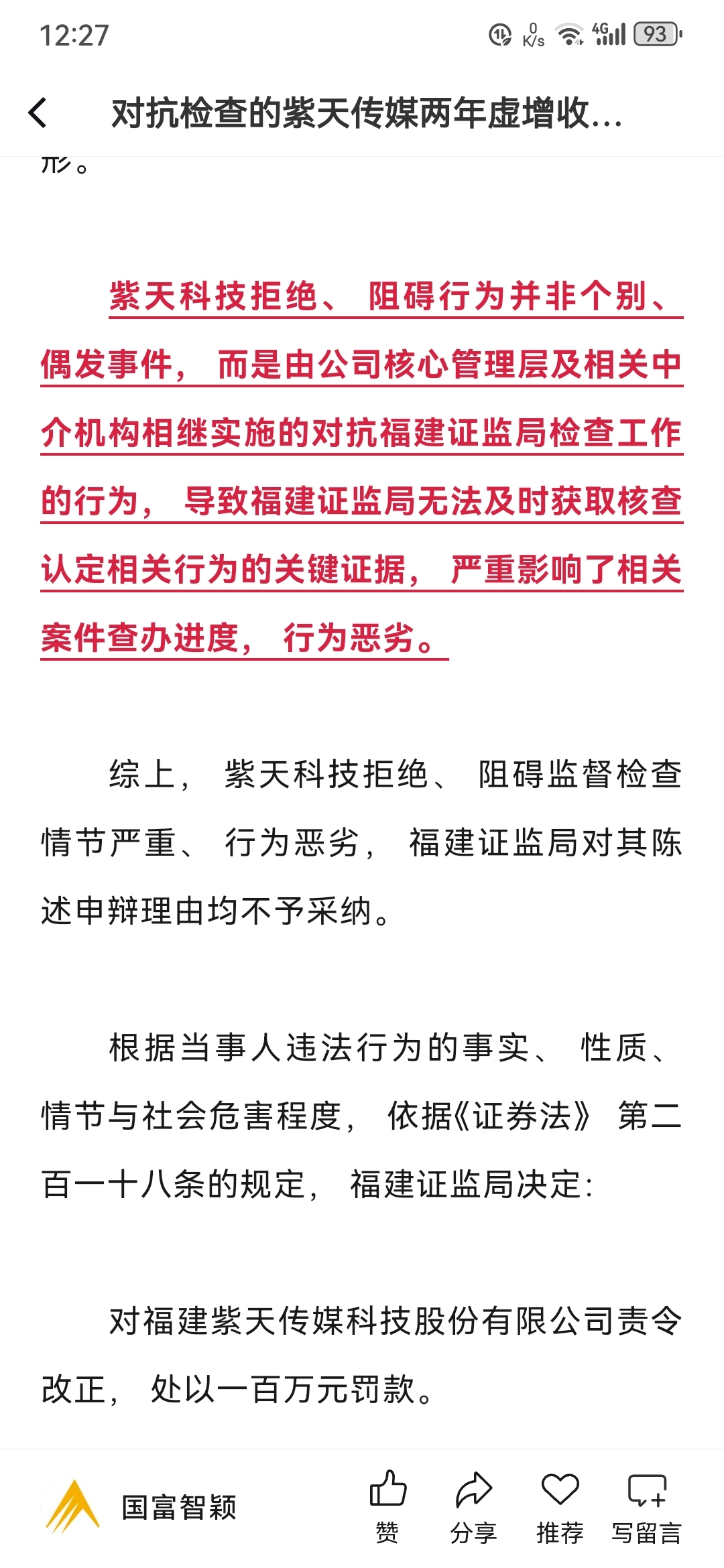 12:27

0 K/s 4G 93

对抗检查的紫天传媒两年虚增收...

形。

紫天科技拒绝、阻碍行为并非个别、偶发事件，而是由公司核心管理层及相关中介机构相继实施的对抗福建证监局检查工作的行为，导致福建证监局无法及时获取核查认定相关行为的关键证据，严重影响了相关案件查办进度，行为恶劣。

综上，紫天科技拒绝、阻碍监督检查情节严重、行为恶劣，福建证监局对其陈述申辩理由均不予采纳。

根据当事人违法行为的事实、性质、情节与社会危害程度，依据《证券法》第二百一十八条的规定，福建证监局决定：

对福建紫天传媒科技股份有限公司责令改正，处以一百万元罚款。

国富智颖

赞 分享 推荐 写留言